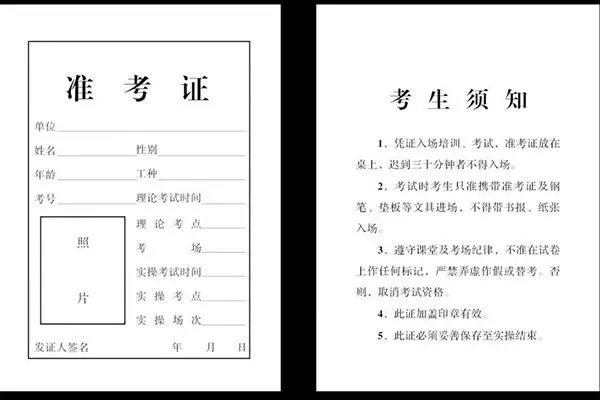 准 考 证

单位

姓名 性别

年龄 工种

考号 理论考试时间

照

片

理 论 考 点

考 场

实操考试时间

实 操 考 点

实 操 场 次

发证人签名 年 月 日

考 生 须 知

1、凭证入场培训、考试，准考证放在桌上，迟到三十分钟者不得入场。

2、考试时考生只准携带准考证及钢笔、垫板等文具进场，不得带书报、纸张入场。

3、遵守课堂及考场纪律，不准在试卷上作任何标记，严禁弄虚作假或替考。否则，取消考试资格。

4、此证加盖印章有效。

5、此证必须妥善保存至实操结束。